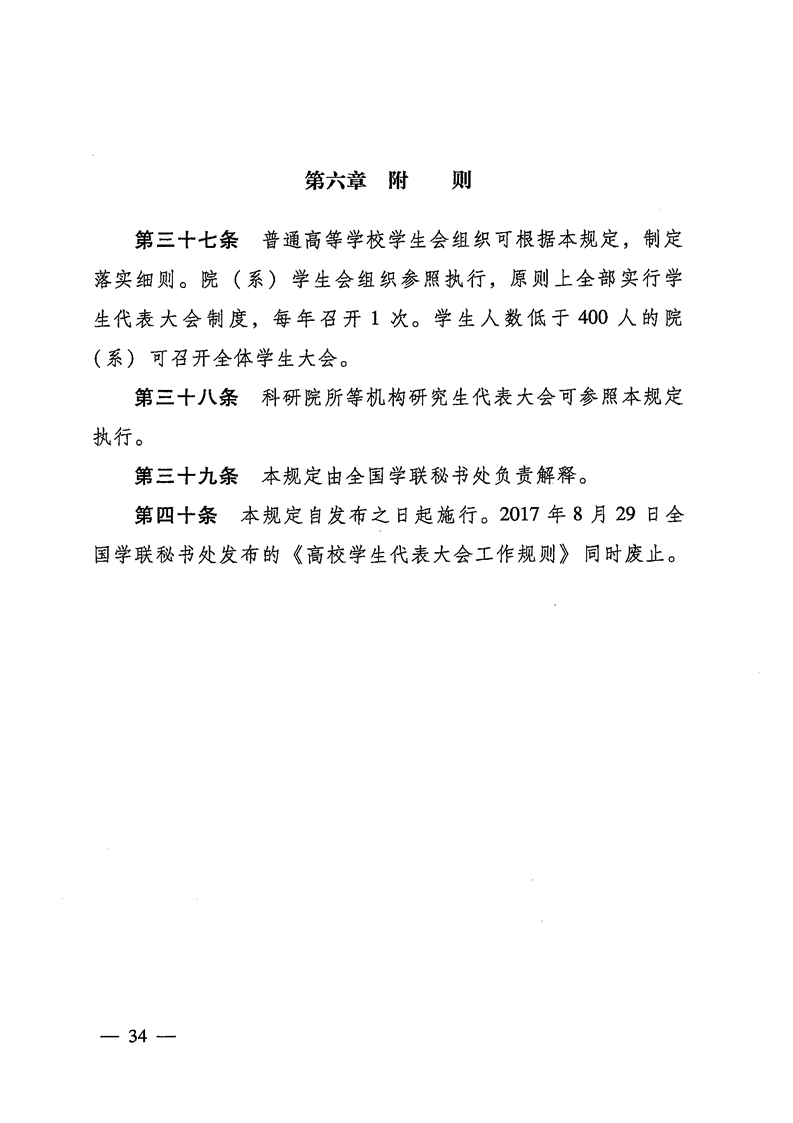 第六章　附　　则

第三十七条　普通高等学校学生会组织可根据本规定，制定落实细则。院（系）学生会组织参照执行，原则上全部实行学生代表大会制度，每年召开 1 次。学生人数低于 400 人的院（系）可召开全体学生大会。

第三十八条　科研院所等机构研究生代表大会可参照本规定执行。

第三十九条　本规定由全国学联秘书处负责解释。

第四十条　本规定自发布之日起施行。2017 年 8 月 29 日全国学联秘书处发布的《高校学生代表大会工作规则》同时废止。

— 34 —